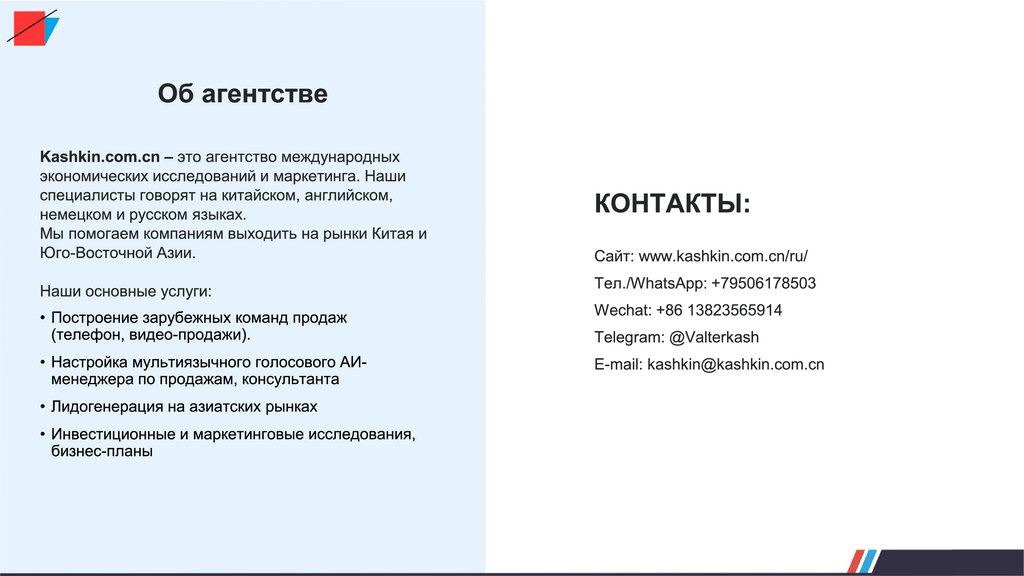 Об агентстве

Kashkin.com.cn – это агентство международных экономических исследований и маркетинга. Наши специалисты говорят на китайском, английском, немецком и русском языках.
Мы помогаем компаниям выходить на рынки Китая и Юго-Восточной Азии.

Наши основные услуги:
• Построение зарубежных команд продаж (телефон, видео-продажи).
• Настройка мультиязычного голосового АИ-менеджера по продажам, консультанта
• Лидогенерация на азиатских рынках
• Инвестиционные и маркетинговые исследования, бизнес-планы

КОНТАКТЫ:

Сайт: www.kashkin.com.cn/ru/
Тел./WhatsApp: +79506178503
Wechat: +86 13823565914
Telegram: @Valterkash
E-mail: kashkin@kashkin.com.cn